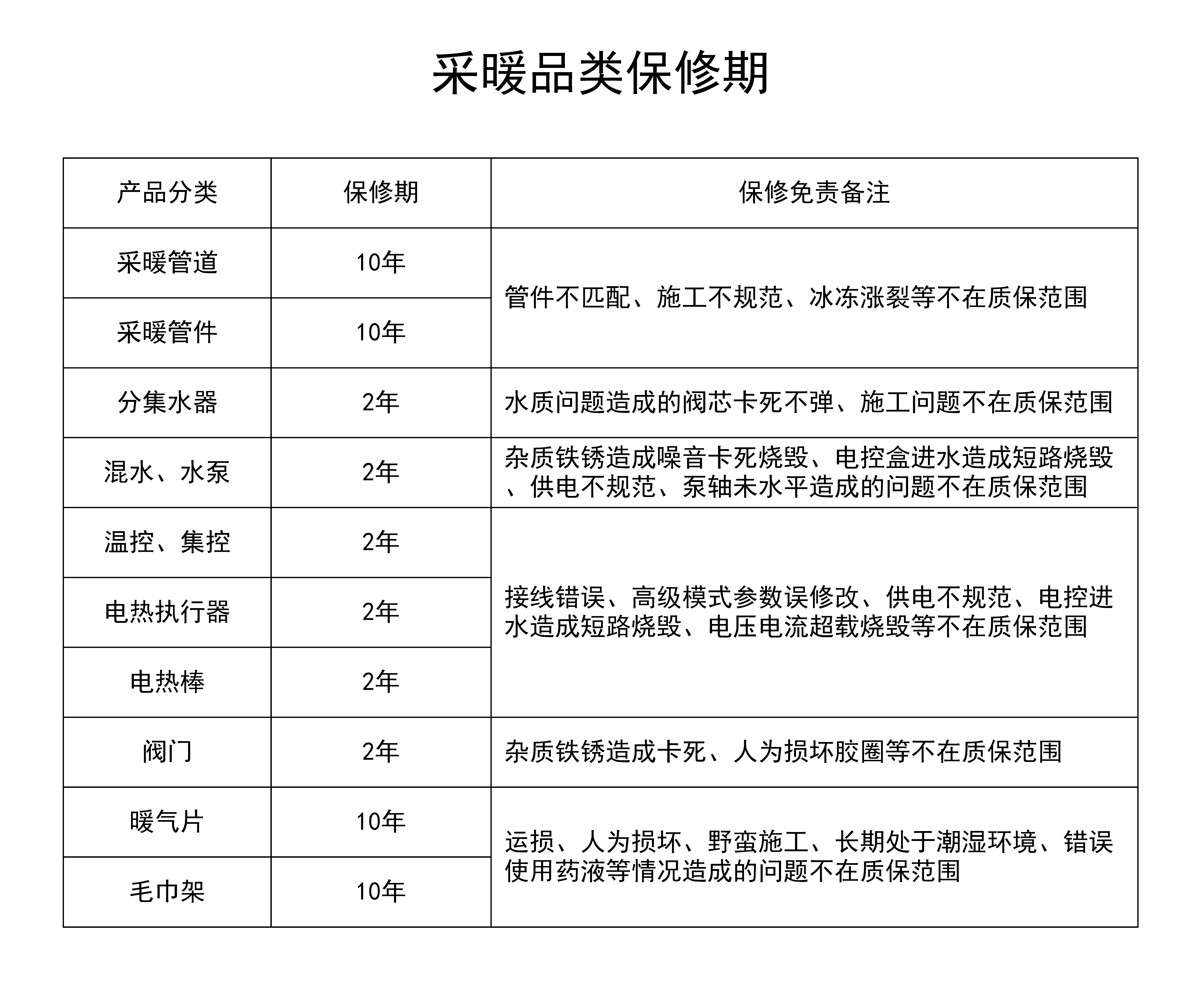 采暖品类保修期

| 产品分类 | 保修期 | 保修免责备注 |
|---|---|---|
| 采暖管道 | 10年 | 管件不匹配、施工不规范、冰冻涨裂等不在质保范围 |
| 采暖管件 | 10年 | |
| 分集水器 | 2年 | 水质问题造成的阀芯卡死不弹、施工问题不在质保范围 |
| 混水、水泵 | 2年 | 杂质铁锈造成噪音卡死烧毁、电控盒进水造成短路烧毁、供电不规范、泵轴未水平造成的问题不在质保范围 |
| 温控、集控 | 2年 | 接线错误、高级模式参数误修改、供电不规范、电控进水造成短路烧毁、电压电流超载烧毁等不在质保范围 |
| 电热执行器 | 2年 | |
| 电热棒 | 2年 | |
| 阀门 | 2年 | 杂质铁锈造成卡死、人为损坏胶圈等不在质保范围 |
| 暖气片 | 10年 | 运损、人为损坏、野蛮施工、长期处于潮湿环境、错误使用药液等情况造成的问题不在质保范围 |
| 毛巾架 | 10年 | |